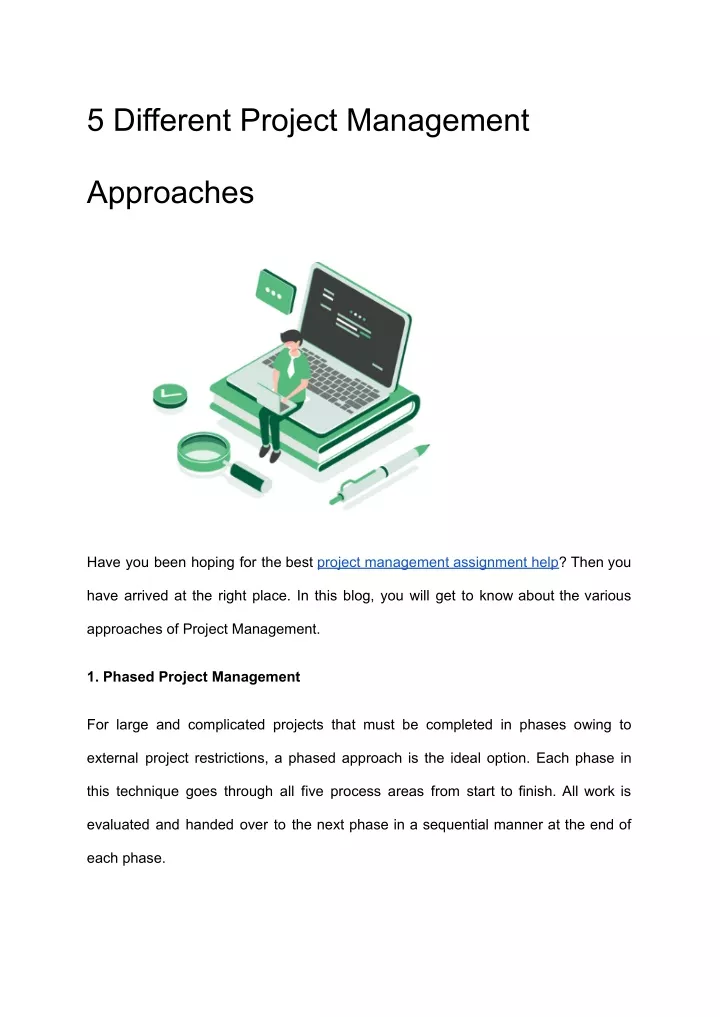 5 Different Project Management Approaches

Have you been hoping for the best project management assignment help? Then you have arrived at the right place. In this blog, you will get to know about the various approaches of Project Management.

1. Phased Project Management

For large and complicated projects that must be completed in phases owing to external project restrictions, a phased approach is the ideal option. Each phase in this technique goes through all five process areas from start to finish. All work is evaluated and handed over to the next phase in a sequential manner at the end of each phase.